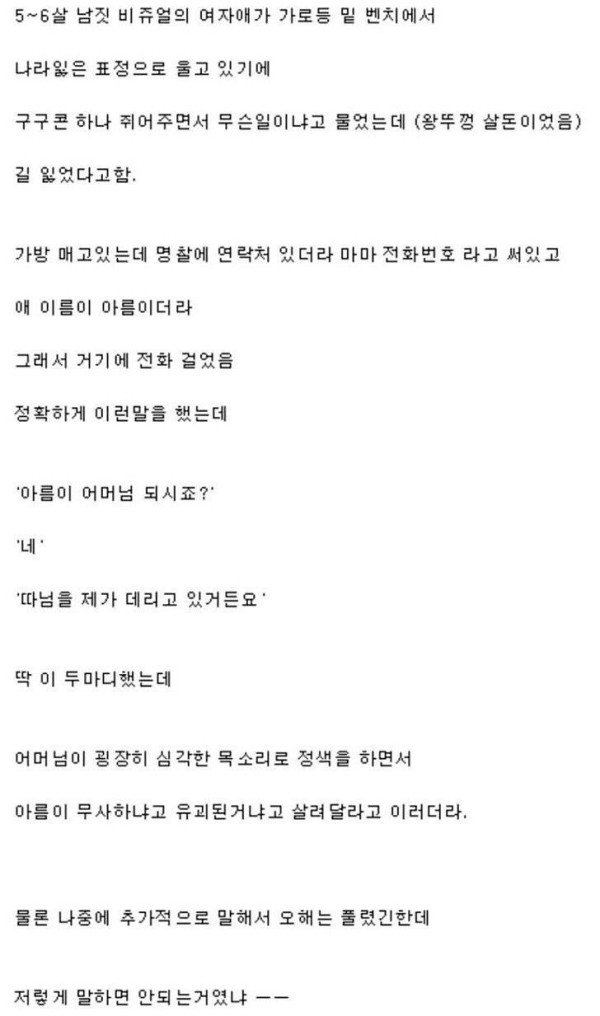 5~6살 남짓 비쥬얼의 여자애가 가로등 밑 벤치에서

나라잃은 표정으로 울고 있기에

구구콘 하나 쥐어주면서 무슨일이냐고 물었는데 (왕뚜껑 살돈이었음)

길 잃었다고함.

가방 매고있는데 명찰에 연락처 있더라 마마 전화번호 라고 써있고

애 이름이 아름이더라

그래서 거기에 전화 걸었음

정확하게 이런말을 했는데

'아름이 어머님 되시죠?'

'네'

'따님을 제가 데리고 있거든요'

딱 이 두마디했는데

어머님이 굉장히 심각한 목소리로 정색을 하면서

아름이 무사하냐고 유괴된거냐고 살려달라고 이러더라.

물론 나중에 추가적으로 말해서 오해는 풀렸긴한데

저렇게 말하면 안되는거였냐 ㅡㅡ